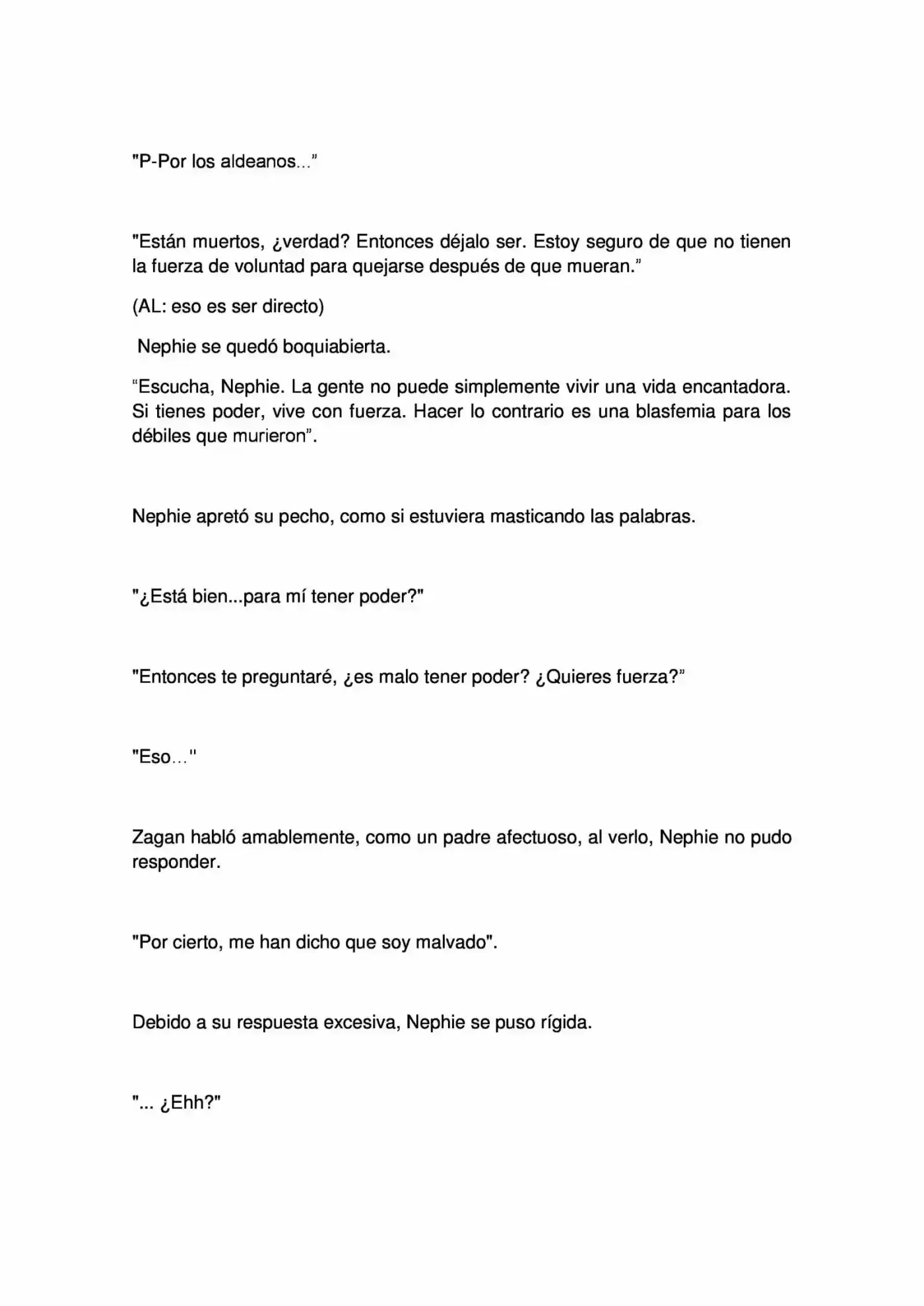 "P-Por los aldeanos..."

"Están muertos, ¿verdad? Entonces déjalo ser. Estoy seguro de que no tienen la fuerza de voluntad para quejarse después de que mueran."

(AL: eso es ser directo)

Nephie se quedó boquiabierta.

"Escucha, Nephie. La gente no puede simplemente vivir una vida encantadora. Si tienes poder, vive con fuerza. Hacer lo contrario es una blasfemia para los débiles que murieron".

Nephie apretó su pecho, como si estuviera masticando las palabras.

"¿Está bien...para mí tener poder?"

"Entonces te preguntaré, ¿es malo tener poder? ¿Quieres fuerza?"

"Eso..."

Zagan habló amablemente, como un padre afectuoso, al verlo, Nephie no pudo responder.

"Por cierto, me han dicho que soy malvado".

Debido a su respuesta excesiva, Nephie se puso rígida.

"... ¿Ehh?"